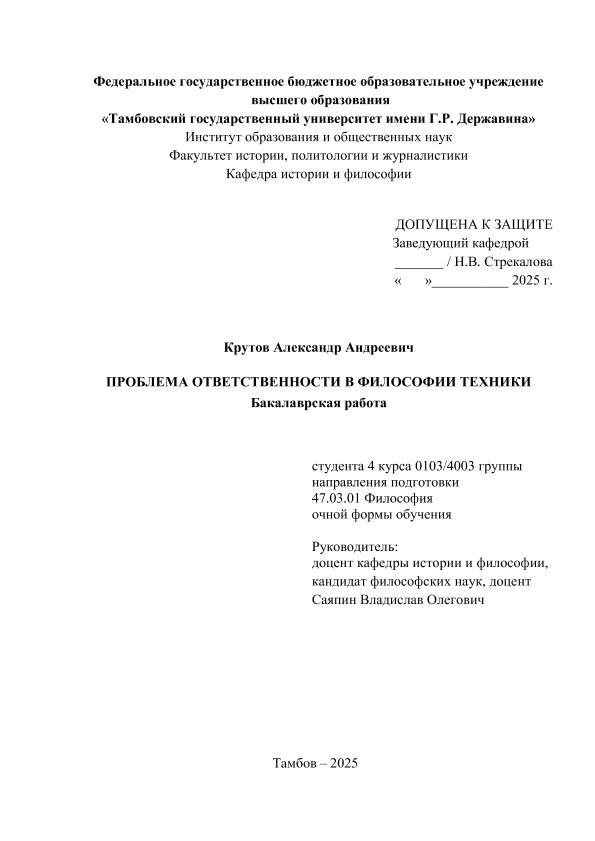 Федеральное государственное бюджетное образовательное учреждение высшего образования
«Тамбовский государственный университет имени Г.Р. Державина»
Институт образования и общественных наук
Факультет истории, политологии и журналистики
Кафедра истории и философии

ДОПУЩЕНА К ЗАЩИТЕ
Заведующий кафедрой
_______ / Н.В. Стрекалова
«     »___________ 2025 г.

Крутов Александр Андреевич

ПРОБЛЕМА ОТВЕТСТВЕННОСТИ В ФИЛОСОФИИ ТЕХНИКИ
Бакалаврская работа

студента 4 курса 0103/4003 группы
направления подготовки
47.03.01 Философия
очной формы обучения

Руководитель:
доцент кафедры истории и философии,
кандидат философских наук, доцент
Саяпин Владислав Олегович

Тамбов – 2025